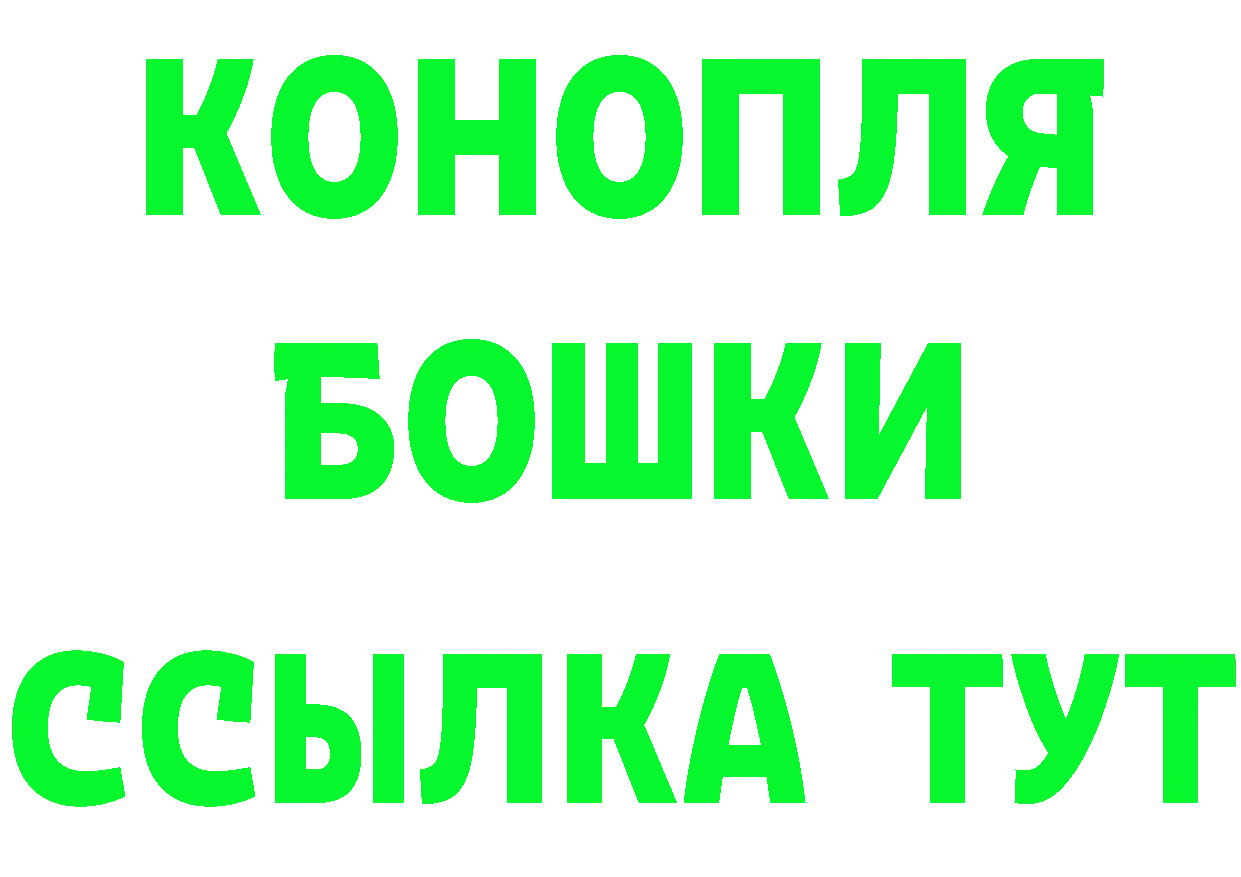 КОНОПЛЯ
БОШКИ
ССЫЛКА ТУТ